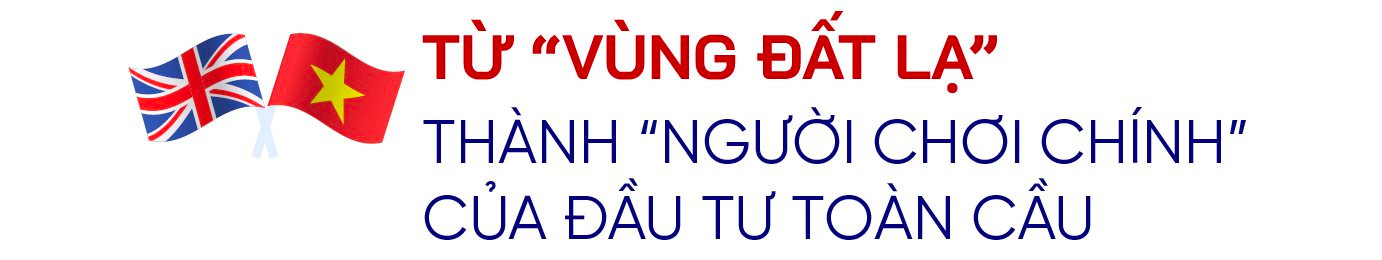 TỪ “VÙNG ĐẤT LẠ”
THÀNH “NGƯỜI CHƠI CHÍNH”
CỦA ĐẦU TƯ TOÀN CẦU